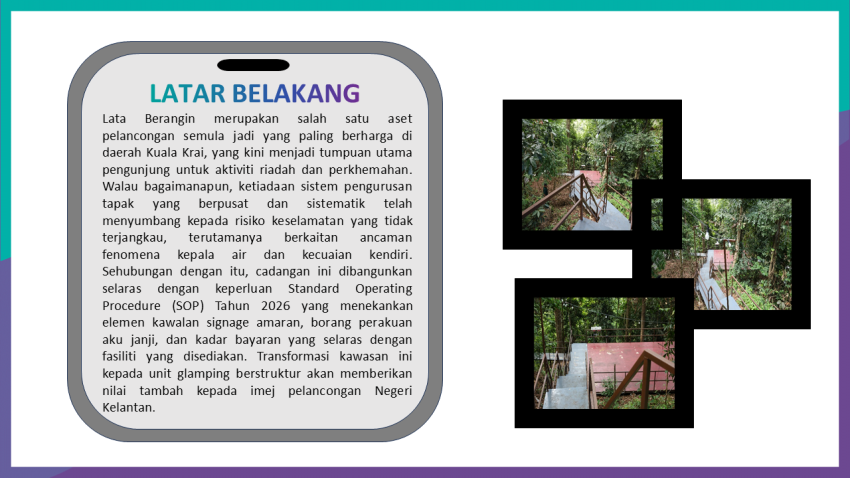 LATAR BELAKANG

Lata Berangin merupakan salah satu aset pelancongan semula jadi yang paling berharga di daerah Kuala Krai, yang kini menjadi tumpuan utama pengunjung untuk aktiviti riadah dan perkhemahan. Walau bagaimanapun, ketiadaan sistem pengurusan tapak yang berpusat dan sistematik telah menyumbang kepada risiko keselamatan yang tidak terjangkau, terutamanya berkaitan ancaman fenomena kepala air dan kecuaian kendiri. Sehubungan dengan itu, cadangan ini dibangunkan selaras dengan keperluan Standard Operating Procedure (SOP) Tahun 2026 yang menekankan elemen kawalan signage amaran, borang perakuan aku janji, dan kadar bayaran yang selaras dengan fasiliti yang disediakan. Transformasi kawasan ini kepada unit glamping berstruktur akan memberikan nilai tambah kepada imej pelancongan Negeri Kelantan.